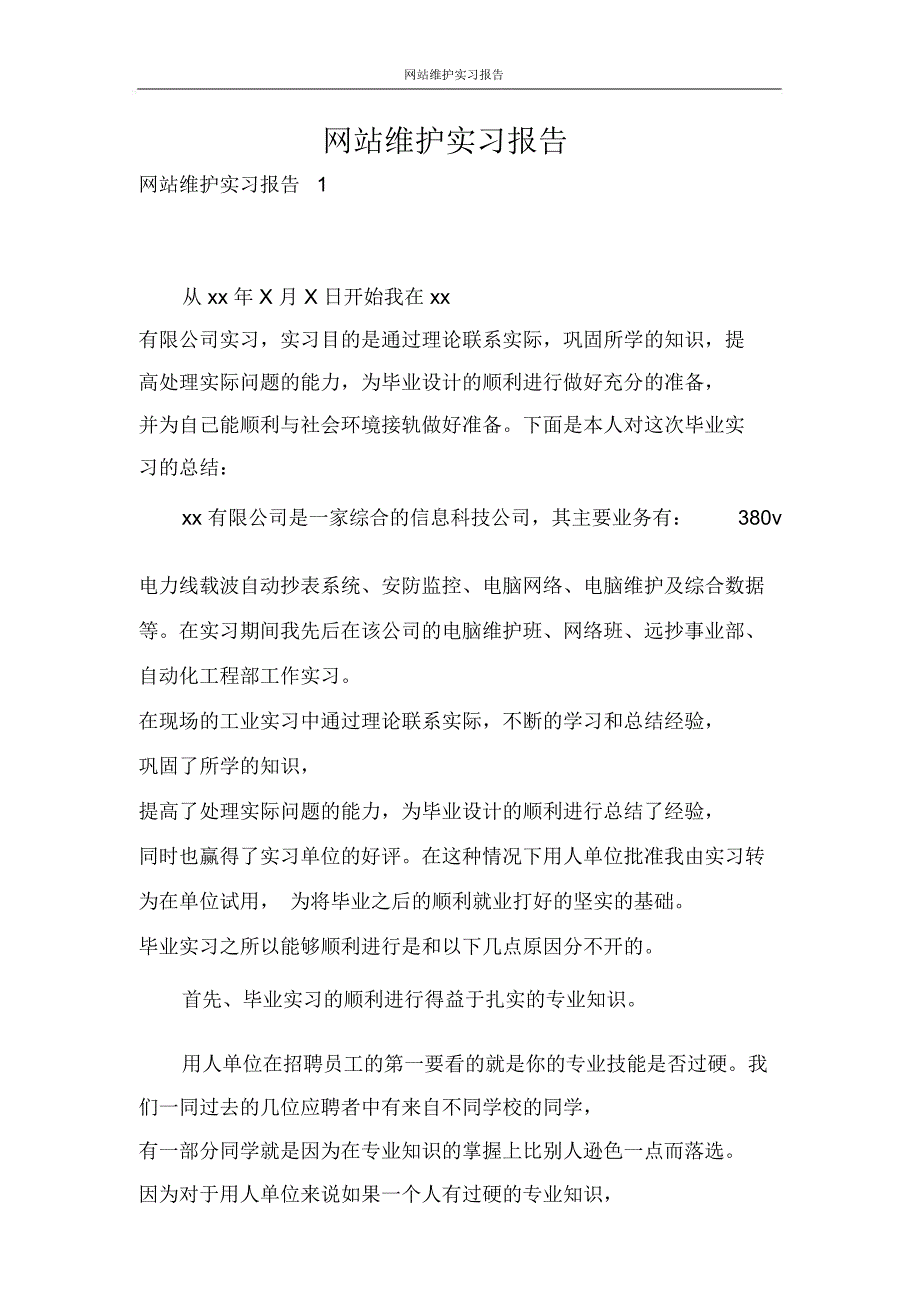 网站维护实习报告

网站维护实习报告

网站维护实习报告 1

从 xx 年 X 月 X 日开始我在 xx 有限公司实习，实习目的是通过理论联系实际，巩固所学的知识，提高处理实际问题的能力，为毕业设计的顺利进行做好充分的准备，并为自己能顺利与社会环境接轨做好准备。下面是本人对这次毕业实习的总结：

xx 有限公司是一家综合的信息科技公司，其主要业务有： 380v 电力线载波自动抄表系统、安防监控、电脑网络、电脑维护及综合数据等。在实习期间我先后在该公司的电脑维护班、网络班、远抄事业部、自动化工程部工作实习。

在现场的工业实习中通过理论联系实际，不断的学习和总结经验，巩固了所学的知识，提高了处理实际问题的能力，为毕业设计的顺利进行总结了经验，同时也赢得了实习单位的好评。在这种情况下用人单位批准我由实习转为在单位试用， 为将毕业之后的顺利就业打好的坚实的基础。

毕业实习之所以能够顺利进行是和以下几点原因分不开的。

首先、毕业实习的顺利进行得益于扎实的专业知识。

用人单位在招聘员工的第一要看的就是你的专业技能是否过硬。我们一同过去的几位应聘者中有来自不同学校的同学，有一部分同学就是因为在专业知识的掌握上比别人逊色一点而落选。因为对于用人单位来说如果一个人有过硬的专业知识，